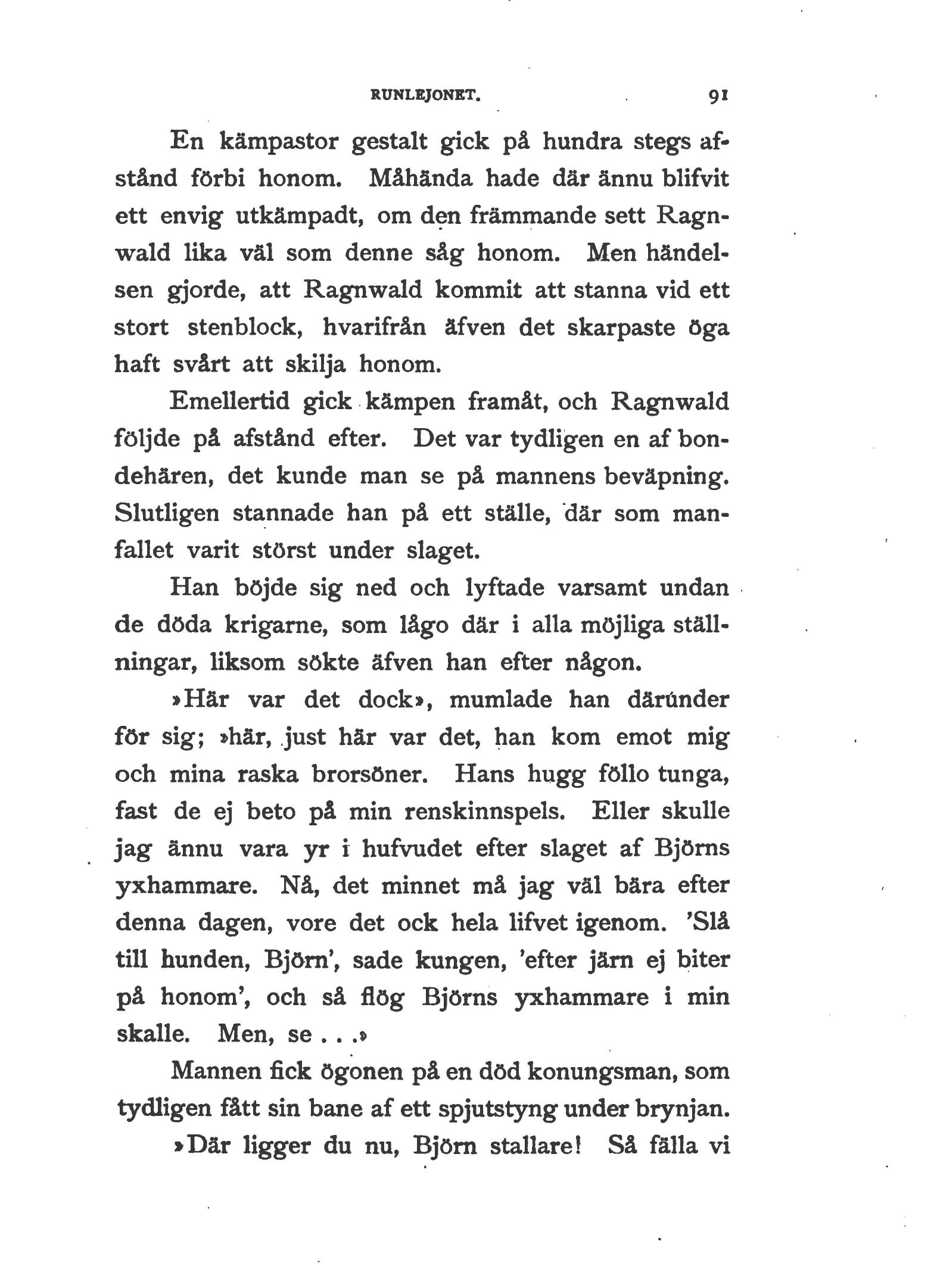 RUNLEJONET. 91

En kämpastor gestalt gick på hundra stegs afstånd förbi honom. Måhända hade där ännu blifvit ett envig utkämpadt, om den främmande sett Ragnwald lika väl som denne såg honom. Men händelsen gjorde, att Ragnwald kommit att stanna vid ett stort stenblock, hvarifrån äfven det skarpaste öga haft svårt att skilja honom.

Emellertid gick kämpen framåt, och Ragnwald följde på afstånd efter. Det var tydligen en af bondehären, det kunde man se på mannens beväpning. Slutligen stannade han på ett ställe, där som manfallet varit störst under slaget.

Han böjde sig ned och lyftade varsamt undan de döda krigarne, som lågo där i alla möjliga ställningar, liksom sökte äfven han efter någon.

»Här var det dock», mumlade han därunder för sig; »här, just här var det, han kom emot mig och mina raska brorsöner. Hans hugg föllo tunga, fast de ej beto på min renskinnspels. Eller skulle jag ännu vara yr i hufvudet efter slaget af Björns yxhammare. Nå, det minnet må jag väl bära efter denna dagen, vore det ock hela lifvet igenom. 'Slå till hunden, Björn', sade kungen, 'efter järn ej biter på honom', och så flög Björns yxhammare i min skalle. Men, se . . .»

Mannen fick ögonen på en död konungsman, som tydligen fått sin bane af ett spjutstyng under brynjan.

»Där ligger du nu, Björn stallare! Så fälla vi